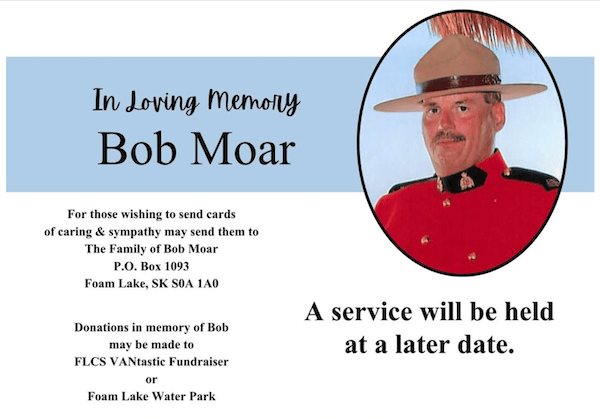 In Loving Memory
Bob Moar

For those wishing to send cards of caring & sympathy may send them to
The Family of Bob Moar
P.O. Box 1093
Foam Lake, SK S0A 1A0

Donations in memory of Bob may be made to
FLCS VANtastic Fundraiser
or
Foam Lake Water Park

A service will be held at a later date.